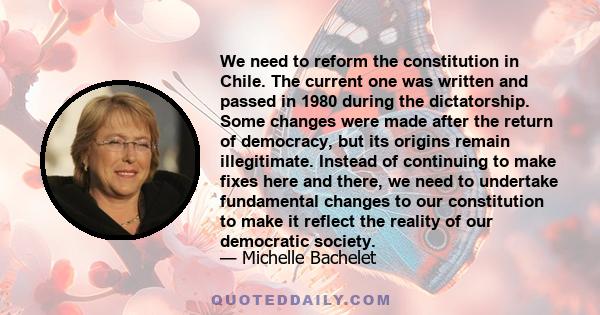 We need to reform the constitution in Chile. The current one was written and passed in 1980 during the dictatorship. Some changes were made after the return of democracy, but its origins remain illegitimate. Instead of continuing to make fixes here and there, we need to undertake fundamental changes to our constitution to make it reflect the reality of our democratic society.

— Michelle Bachelet

QUOTEDDAILY.COM